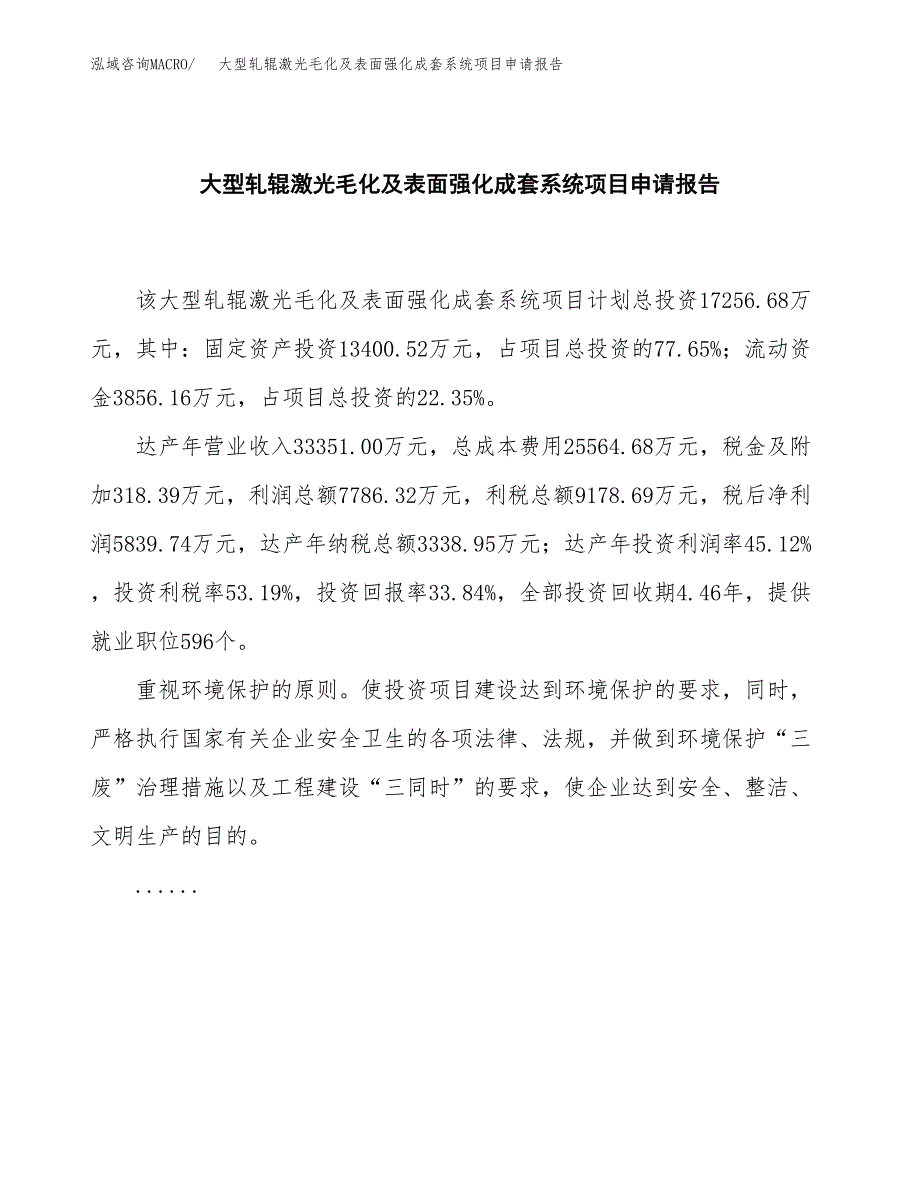 泓域咨询MACRO/　大型轧辊激光毛化及表面强化成套系统项目申请报告

大型轧辊激光毛化及表面强化成套系统项目申请报告

该大型轧辊激光毛化及表面强化成套系统项目计划总投资17256.68万元，其中：固定资产投资13400.52万元，占项目总投资的77.65%；流动资金3856.16万元，占项目总投资的22.35%。

达产年营业收入33351.00万元，总成本费用25564.68万元，税金及附加318.39万元，利润总额7786.32万元，利税总额9178.69万元，税后净利润5839.74万元，达产年纳税总额3338.95万元；达产年投资利润率45.12%，投资利税率53.19%，投资回报率33.84%，全部投资回收期4.46年，提供就业职位596个。

重视环境保护的原则。使投资项目建设达到环境保护的要求，同时，严格执行国家有关企业安全卫生的各项法律、法规，并做到环境保护“三废”治理措施以及工程建设“三同时”的要求，使企业达到安全、整洁、文明生产的目的。

......